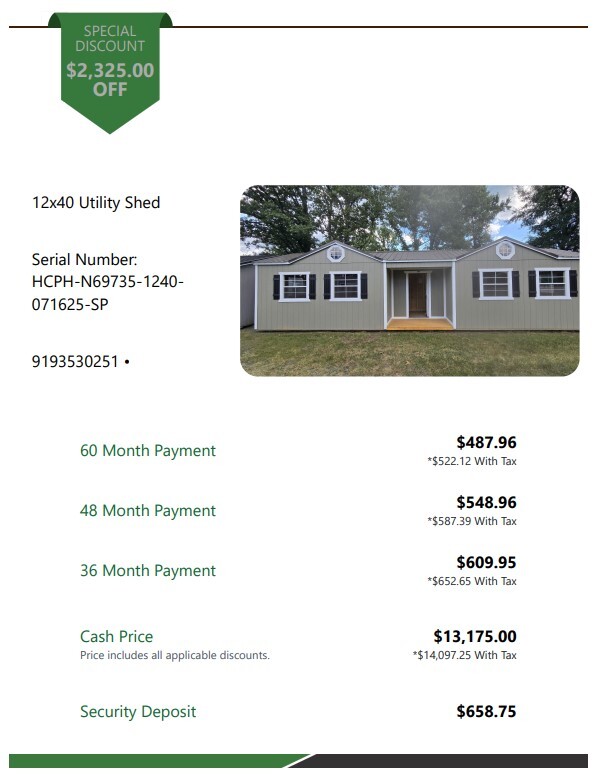 SPECIAL DISCOUNT
$2,325.00 OFF

12x40 Utility Shed

Serial Number: HCPH-N69735-1240-071625-SP

9193530251 •

60 Month Payment
$487.96
*$522.12 With Tax

48 Month Payment
$548.96
*$587.39 With Tax

36 Month Payment
$609.95
*$652.65 With Tax

Cash Price
Price includes all applicable discounts.
$13,175.00
*$14,097.25 With Tax

Security Deposit
$658.75